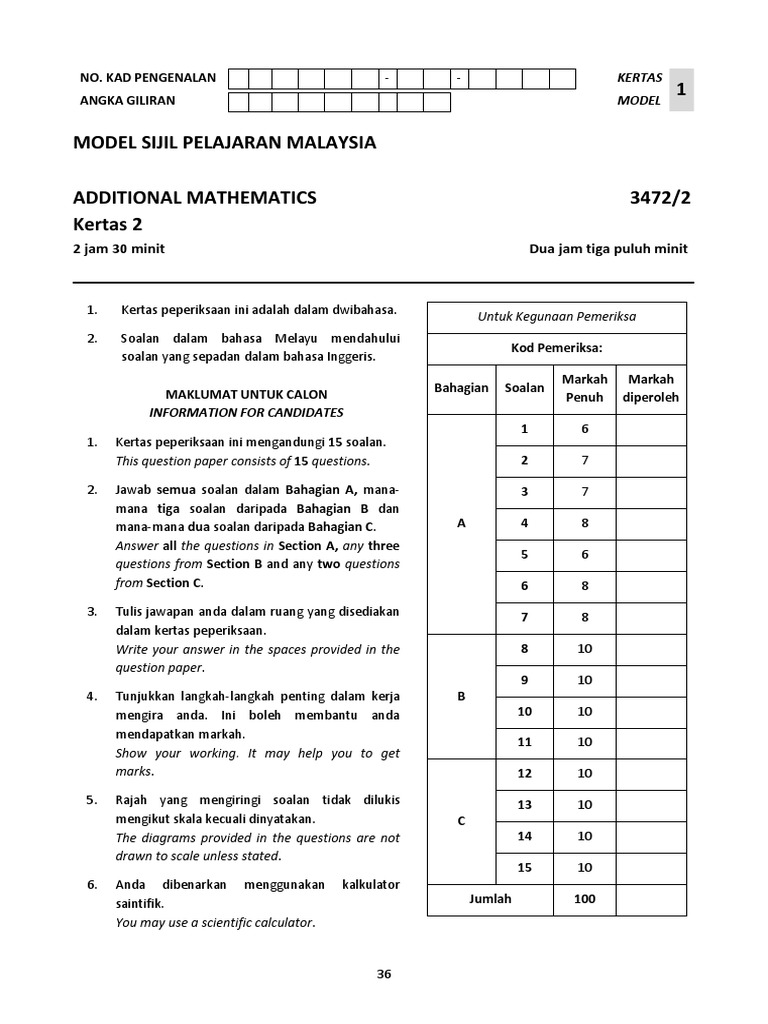 NO. KAD PENGENALAN - -

ANGKA GILIRAN

KERTAS MODEL 1

MODEL SIJIL PELAJARAN MALAYSIA

ADDITIONAL MATHEMATICS 3472/2

Kertas 2

2 jam 30 minit Dua jam tiga puluh minit

1. Kertas peperiksaan ini adalah dalam dwibahasa.

2. Soalan dalam bahasa Melayu mendahului soalan yang sepadan dalam bahasa Inggeris.

MAKLUMAT UNTUK CALON
INFORMATION FOR CANDIDATES

1. Kertas peperiksaan ini mengandungi 15 soalan.
This question paper consists of 15 questions.

2. Jawab semua soalan dalam Bahagian A, mana-mana tiga soalan daripada Bahagian B dan mana-mana dua soalan daripada Bahagian C.
Answer all the questions in Section A, any three questions from Section B and any two questions from Section C.

3. Tulis jawapan anda dalam ruang yang disediakan dalam kertas peperiksaan.
Write your answer in the spaces provided in the question paper.

4. Tunjukkan langkah-langkah penting dalam kerja mengira anda. Ini boleh membantu anda mendapatkan markah.
Show your working. It may help you to get marks.

5. Rajah yang mengiringi soalan tidak dilukis mengikut skala kecuali dinyatakan.
The diagrams provided in the questions are not drawn to scale unless stated.

6. Anda dibenarkan menggunakan kalkulator saintifik.
You may use a scientific calculator.

Untuk Kegunaan Pemeriksa

Kod Pemeriksa:

| Bahagian | Soalan | Markah Penuh | Markah diperoleh |
|---|---|---|---|
| A | 1 | 6 | |
| | 2 | 7 | |
| | 3 | 7 | |
| | 4 | 8 | |
| | 5 | 6 | |
| | 6 | 8 | |
| | 7 | 8 | |
| B | 8 | 10 | |
| | 9 | 10 | |
| | 10 | 10 | |
| | 11 | 10 | |
| C | 12 | 10 | |
| | 13 | 10 | |
| | 14 | 10 | |
| | 15 | 10 | |
| Jumlah | | 100 | |

36